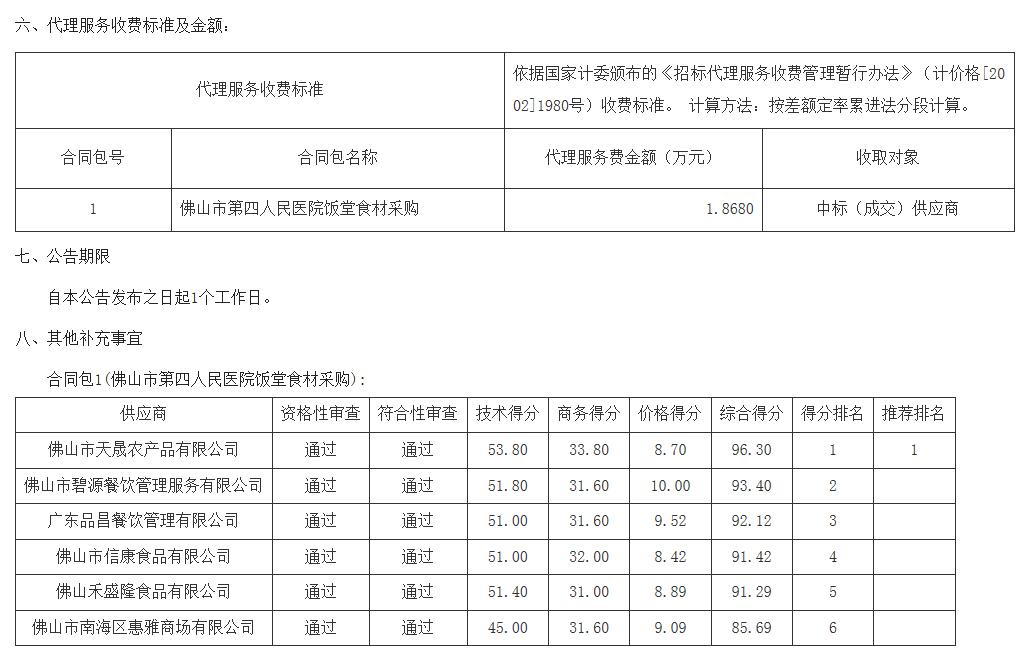 六、代理服务收费标准及金额：

| 代理服务收费标准 | | 依据国家计委颁布的《招标代理服务收费管理暂行办法》（计价格[2002]1980号）收费标准。 计算方法：按差额定率累进法分段计算。 | |
|---|---|---|---|
| 合同包号 | 合同包名称 | 代理服务费金额（万元） | 收取对象 |
| 1 | 佛山市第四人民医院饭堂食材采购 | 1.8680 | 中标（成交）供应商 |

七、公告期限

自本公告发布之日起1个工作日。

八、其他补充事宜

合同包1(佛山市第四人民医院饭堂食材采购)：

| 供应商 | 资格性审查 | 符合性审查 | 技术得分 | 商务得分 | 价格得分 | 综合得分 | 得分排名 | 推荐排名 |
|---|---|---|---|---|---|---|---|---|
| 佛山市天晟农产品有限公司 | 通过 | 通过 | 53.80 | 33.80 | 8.70 | 96.30 | 1 | 1 |
| 佛山市碧源餐饮管理服务有限公司 | 通过 | 通过 | 51.80 | 31.60 | 10.00 | 93.40 | 2 | |
| 广东品昌餐饮管理有限公司 | 通过 | 通过 | 51.00 | 31.60 | 9.52 | 92.12 | 3 | |
| 佛山市信康食品有限公司 | 通过 | 通过 | 51.00 | 32.00 | 8.42 | 91.42 | 4 | |
| 佛山禾盛隆食品有限公司 | 通过 | 通过 | 51.40 | 31.00 | 8.89 | 91.29 | 5 | |
| 佛山市南海区惠雅商场有限公司 | 通过 | 通过 | 45.00 | 31.60 | 9.09 | 85.69 | 6 | |